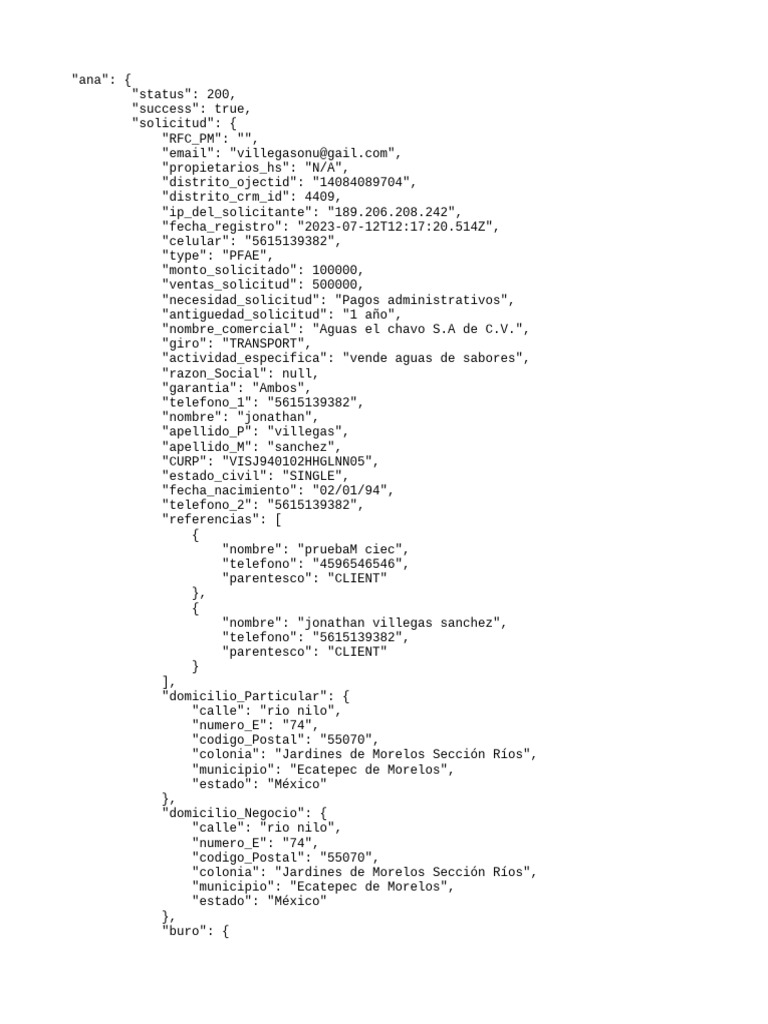 "ana": {
        "status": 200,
        "success": true,
        "solicitud": {
            "RFC_PM": "",
            "email": "villegasonu@gail.com",
            "propietarios_hs": "N/A",
            "distrito_ojectid": "14084089704",
            "distrito_crm_id": 4409,
            "ip_del_solicitante": "189.206.208.242",
            "fecha_registro": "2023-07-12T12:17:20.514Z",
            "celular": "5615139382",
            "type": "PFAE",
            "monto_solicitado": 100000,
            "ventas_solicitud": 500000,
            "necesidad_solicitud": "Pagos administrativos",
            "antiguedad_solicitud": "1 año",
            "nombre_comercial": "Aguas el chavo S.A de C.V.",
            "giro": "TRANSPORT",
            "actividad_especifica": "vende aguas de sabores",
            "razon_Social": null,
            "garantia": "Ambos",
            "telefono_1": "5615139382",
            "nombre": "jonathan",
            "apellido_P": "villegas",
            "apellido_M": "sanchez",
            "CURP": "VISJ940102HHGLNN05",
            "estado_civil": "SINGLE",
            "fecha_nacimiento": "02/01/94",
            "telefono_2": "5615139382",
            "referencias": [
                {
                    "nombre": "pruebaM ciec",
                    "telefono": "4596546546",
                    "parentesco": "CLIENT"
                },
                {
                    "nombre": "jonathan villegas sanchez",
                    "telefono": "5615139382",
                    "parentesco": "CLIENT"
                }
            ],
            "domicilio_Particular": {
                "calle": "rio nilo",
                "numero_E": "74",
                "codigo_Postal": "55070",
                "colonia": "Jardines de Morelos Sección Ríos",
                "municipio": "Ecatepec de Morelos",
                "estado": "México"
            },
            "domicilio_Negocio": {
                "calle": "rio nilo",
                "numero_E": "74",
                "codigo_Postal": "55070",
                "colonia": "Jardines de Morelos Sección Ríos",
                "municipio": "Ecatepec de Morelos",
                "estado": "México"
            },
            "buro": {